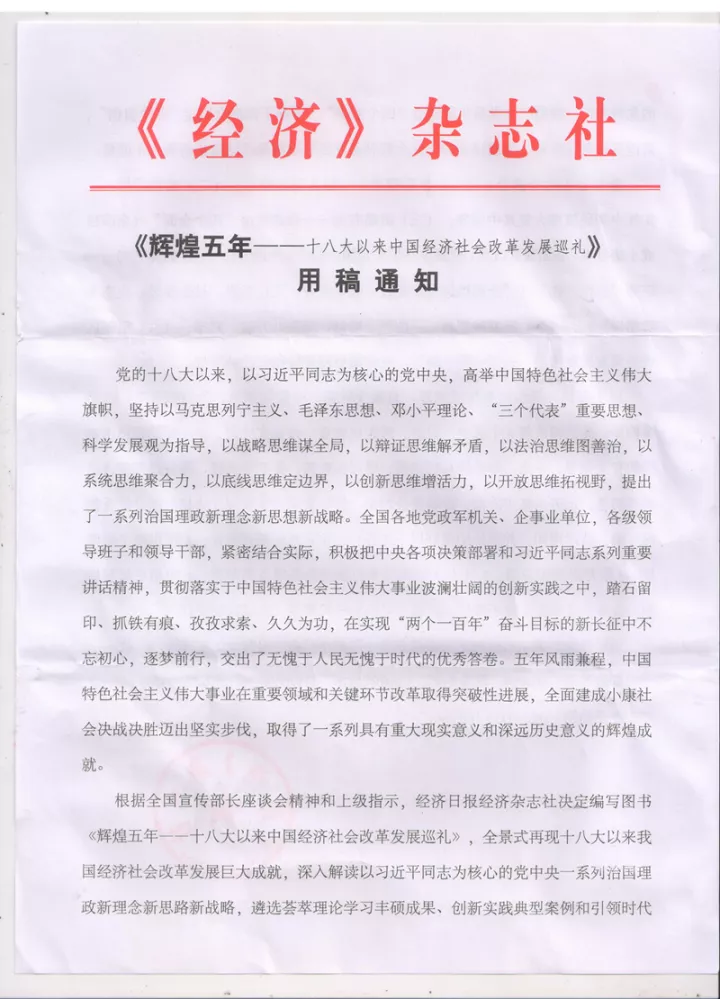 《经济》杂志社

《辉煌五年——十八大以来中国经济社会改革发展巡礼》
用稿通知

党的十八大以来，以习近平同志为核心的党中央，高举中国特色社会主义伟大旗帜，坚持以马克思列宁主义、毛泽东思想、邓小平理论、“三个代表”重要思想、科学发展观为指导，以战略思维谋全局，以辩证思维解矛盾，以法治思维图善治，以系统思维聚合力，以底线思维定边界，以创新思维增活力，以开放思维拓视野，提出了一系列治国理政新理念新思想新战略。全国各地党政军机关、企事业单位，各级领导班子和领导干部，紧密结合实际，积极把中央各项决策部署和习近平同志系列重要讲话精神，贯彻落实于中国特色社会主义伟大事业波澜壮阔的创新实践之中，踏石留印、抓铁有痕、孜孜求索、久久为功，在实现“两个一百年”奋斗目标的新长征中不忘初心，逐梦前行，交出了无愧于人民无愧于时代的优秀答卷。五年风雨兼程，中国特色社会主义伟大事业在重要领域和关键环节改革取得突破性进展，全面建成小康社会决战决胜迈出坚实步伐，取得了一系列具有重大现实意义和深远历史意义的辉煌成就。

根据全国宣传部长座谈会精神和上级指示，经济日报经济杂志社决定编写图书《辉煌五年——十八大以来中国经济社会改革发展巡礼》，全景式再现十八大以来我国经济社会改革发展巨大成就，深入解读以习近平同志为核心的党中央一系列治国理政新理念新思路新战略，遴选荟萃理论学习丰硕成果、创新实践典型案例和引领时代